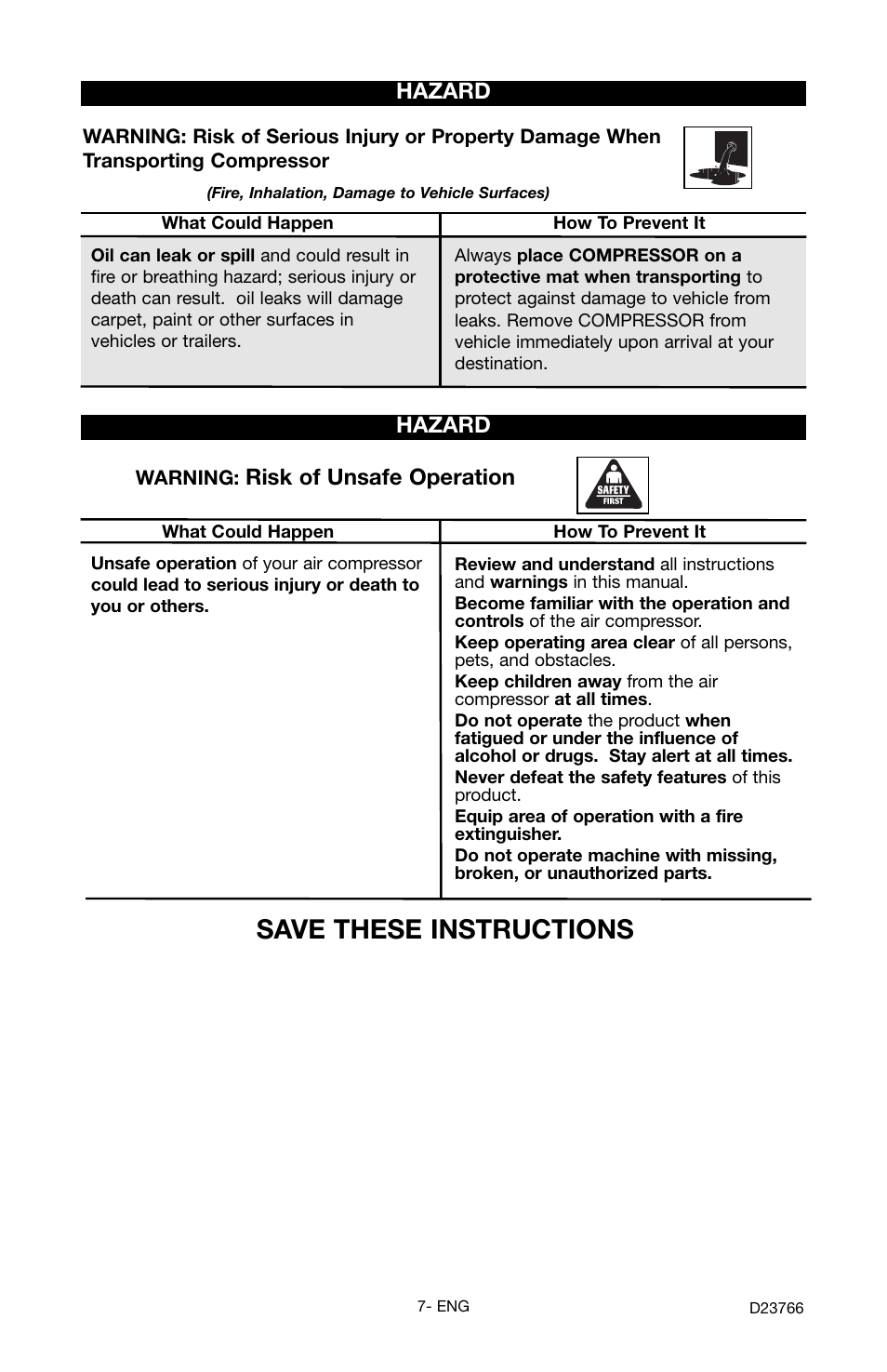 HAZARD

WARNING: Risk of Serious Injury or Property Damage When Transporting Compressor

(Fire, Inhalation, Damage to Vehicle Surfaces)

| What Could Happen | How To Prevent It |
|---|---|
| Oil can leak or spill and could result in fire or breathing hazard; serious injury or death can result. oil leaks will damage carpet, paint or other surfaces in vehicles or trailers. | Always place COMPRESSOR on a protective mat when transporting to protect against damage to vehicle from leaks. Remove COMPRESSOR from vehicle immediately upon arrival at your destination. |

HAZARD

WARNING: Risk of Unsafe Operation

SAFETY FIRST

| What Could Happen | How To Prevent It |
|---|---|
| Unsafe operation of your air compressor could lead to serious injury or death to you or others. | Review and understand all instructions and warnings in this manual. Become familiar with the operation and controls of the air compressor. Keep operating area clear of all persons, pets, and obstacles. Keep children away from the air compressor at all times. Do not operate the product when fatigued or under the influence of alcohol or drugs. Stay alert at all times. Never defeat the safety features of this product. Equip area of operation with a fire extinguisher. Do not operate machine with missing, broken, or unauthorized parts. |

SAVE THESE INSTRUCTIONS

7- ENG

D23766